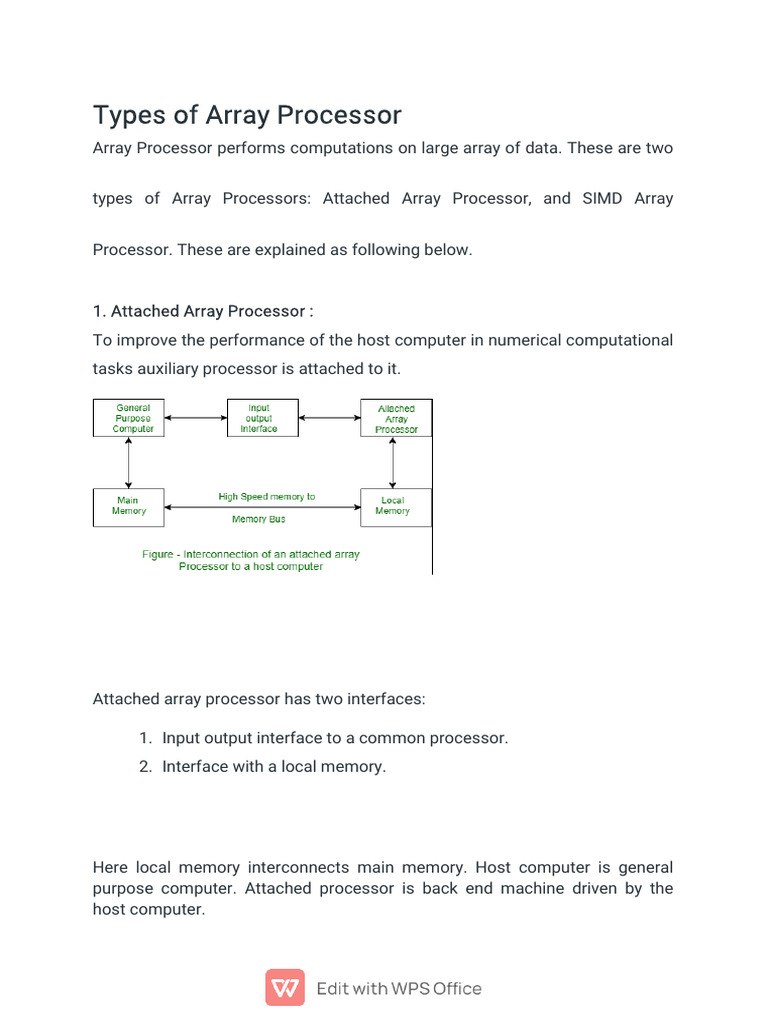 Types of Array Processor

Array Processor performs computations on large array of data. These are two types of Array Processors: Attached Array Processor, and SIMD Array Processor. These are explained as following below.

1. Attached Array Processor :

To improve the performance of the host computer in numerical computational tasks auxiliary processor is attached to it.

General Purpose Computer

Input output Interface

Attached Array Processor

Main Memory

High Speed memory to Memory Bus

Local Memory

Figure - Interconnection of an attached array Processor to a host computer

Attached array processor has two interfaces:

1. Input output interface to a common processor.
2. Interface with a local memory.

Here local memory interconnects main memory. Host computer is general purpose computer. Attached processor is back end machine driven by the host computer.

Edit with WPS Office